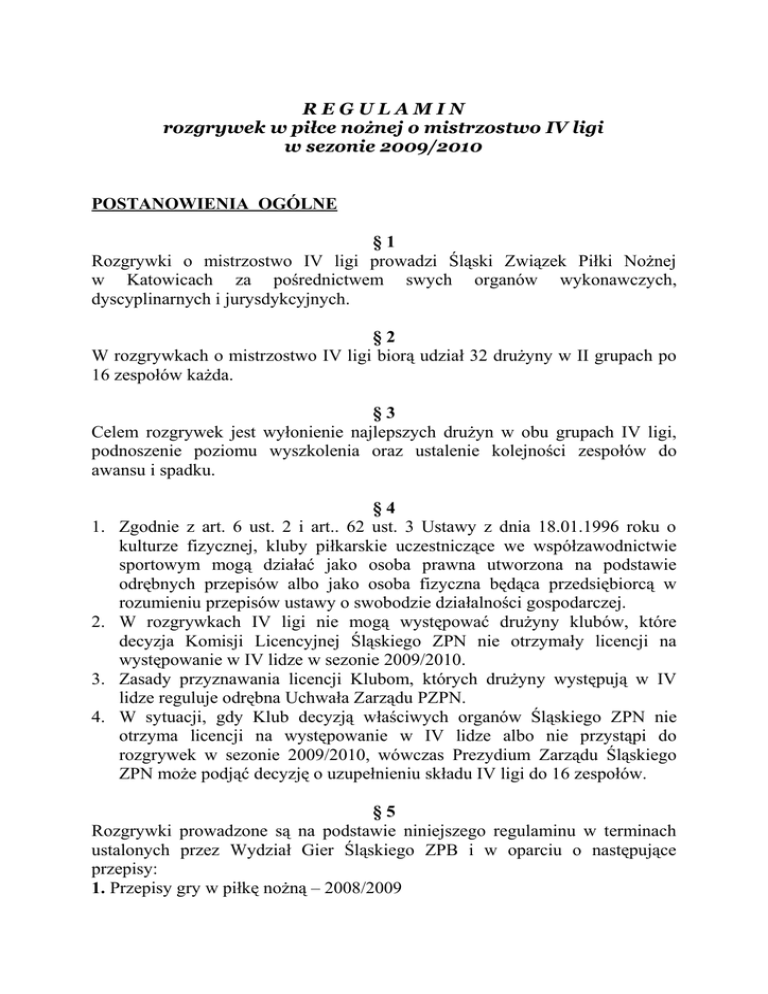 R E G U L A M I N
rozgrywek w piłce nożnej o mistrzostwo IV ligi
w sezonie 2009/2010

POSTANOWIENIA OGÓLNE

§ 1
Rozgrywki o mistrzostwo IV ligi prowadzi Śląski Związek Piłki Nożnej w Katowicach za pośrednictwem swych organów wykonawczych, dyscyplinarnych i jurysdykcyjnych.

§ 2
W rozgrywkach o mistrzostwo IV ligi biorą udział 32 drużyny w II grupach po 16 zespołów każda.

§ 3
Celem rozgrywek jest wyłonienie najlepszych drużyn w obu grupach IV ligi, podnoszenie poziomu wyszkolenia oraz ustalenie kolejności zespołów do awansu i spadku.

§ 4
1. Zgodnie z art. 6 ust. 2 i art.. 62 ust. 3 Ustawy z dnia 18.01.1996 roku o kulturze fizycznej, kluby piłkarskie uczestniczące we współzawodnictwie sportowym mogą działać jako osoba prawna utworzona na podstawie odrębnych przepisów albo jako osoba fizyczna będąca przedsiębiorcą w rozumieniu przepisów ustawy o swobodzie działalności gospodarczej.
2. W rozgrywkach IV ligi nie mogą występować drużyny klubów, które decyzja Komisji Licencyjnej Śląskiego ZPN nie otrzymały licencji na występowanie w IV lidze w sezonie 2009/2010.
3. Zasady przyznawania licencji Klubom, których drużyny występują w IV lidze reguluje odrębna Uchwała Zarządu PZPN.
4. W sytuacji, gdy Klub decyzją właściwych organów Śląskiego ZPN nie otrzyma licencji na występowanie w IV lidze albo nie przystąpi do rozgrywek w sezonie 2009/2010, wówczas Prezydium Zarządu Śląskiego ZPN może podjąć decyzję o uzupełnieniu składu IV ligi do 16 zespołów.

§ 5
Rozgrywki prowadzone są na podstawie niniejszego regulaminu w terminach ustalonych przez Wydział Gier Śląskiego ZPB i w oparciu o następujące przepisy:
1. Przepisy gry w piłkę nożną – 2008/2009